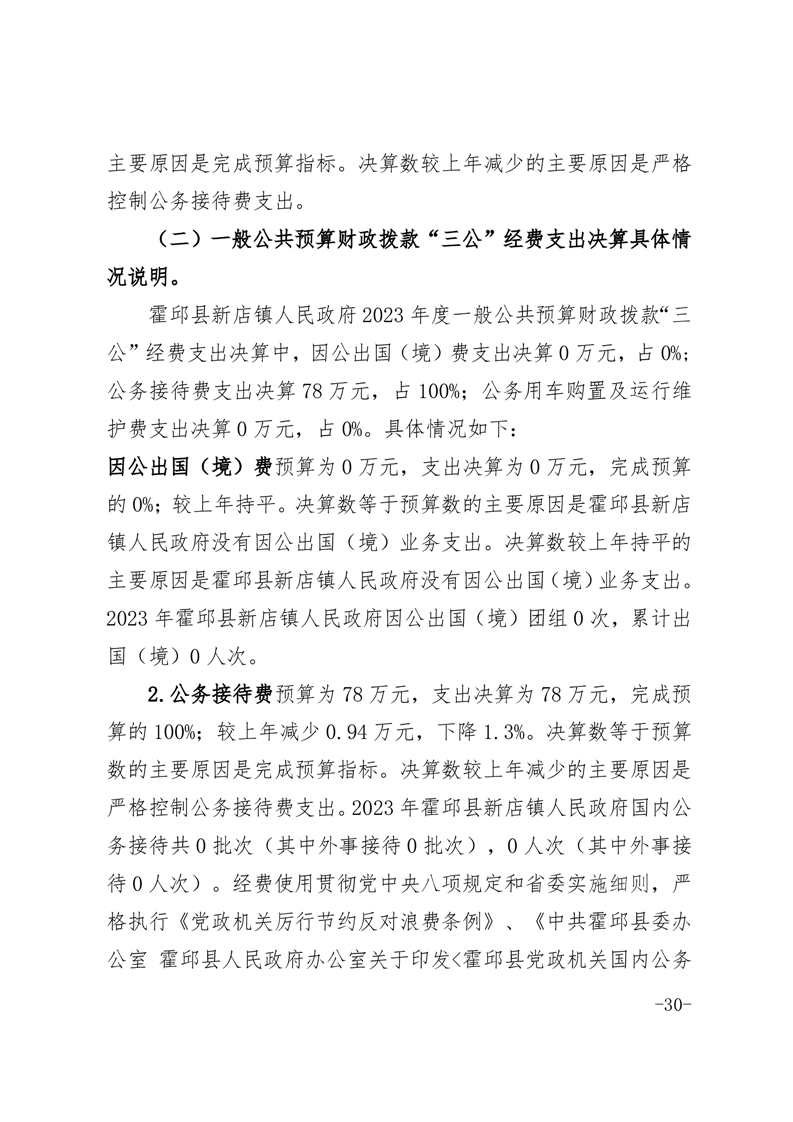 主要原因是完成预算指标。决算数较上年减少的主要原因是严格控制公务接待费支出。

（二）一般公共预算财政拨款“三公”经费支出决算具体情况说明。

霍邱县新店镇人民政府2023年度一般公共预算财政拨款“三公”经费支出决算中，因公出国（境）费支出决算0万元，占0%；公务接待费支出决算78万元，占100%；公务用车购置及运行维护费支出决算0万元，占0%。具体情况如下：

因公出国（境）费预算为0万元，支出决算为0万元，完成预算的0%；较上年持平。决算数等于预算数的主要原因是霍邱县新店镇人民政府没有因公出国（境）业务支出。决算数较上年持平的主要原因是霍邱县新店镇人民政府没有因公出国（境）业务支出。2023年霍邱县新店镇人民政府因公出国（境）团组0次，累计出国（境）0人次。

2.公务接待费预算为78万元，支出决算为78万元，完成预算的100%；较上年减少0.94万元，下降1.3%。决算数等于预算数的主要原因是完成预算指标。决算数较上年减少的主要原因是严格控制公务接待费支出。2023年霍邱县新店镇人民政府国内公务接待共0批次（其中外事接待0批次），0人次（其中外事接待0人次）。经费使用贯彻党中央八项规定和省委实施细则，严格执行《党政机关厉行节约反对浪费条例》、《中共霍邱县委办公室 霍邱县人民政府办公室关于印发<霍邱县党政机关国内公务

-30-